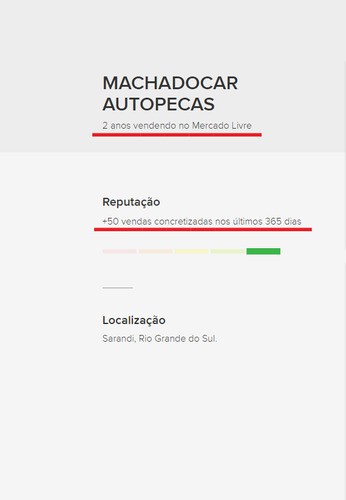 MACHADOCAR AUTOPECAS

2 anos vendendo no Mercado Livre

Reputação

+50 vendas concretizadas nos últimos 365 dias

Localização

Sarandi, Rio Grande do Sul.